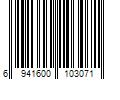 6 941600 103071